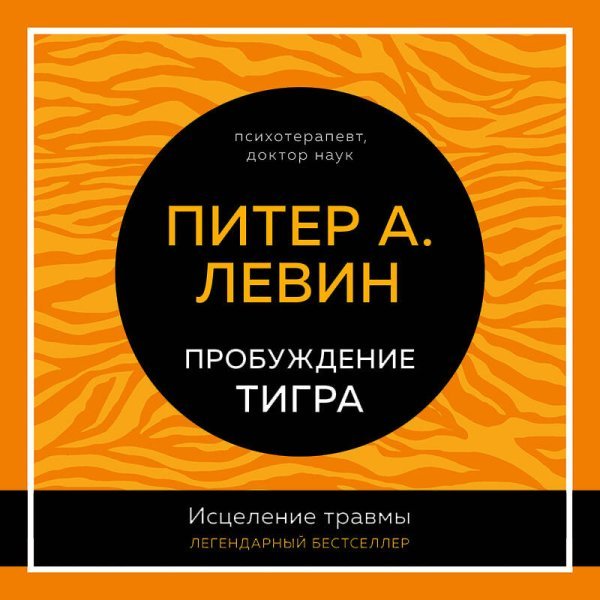 психотерапевт, доктор наук

ПИТЕР А. ЛЕВИН

ПРОБУЖДЕНИЕ ТИГРА

Исцеление травмы

ЛЕГЕНДАРНЫЙ БЕСТСЕЛЛЕР